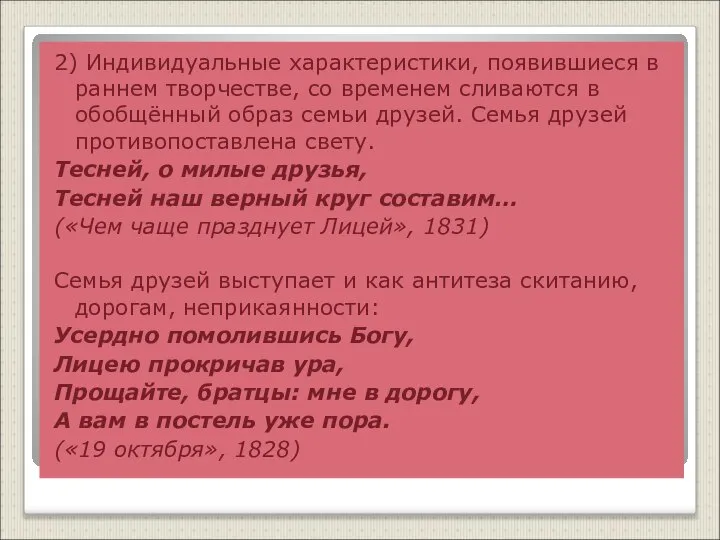 2) Индивидуальные характеристики, появившиеся в раннем творчестве, со временем сливаются в обобщённый образ семьи друзей. Семья друзей противопоставлена свету.

Тесней, о милые друзья,
Тесней наш верный круг составим…
(«Чем чаще празднует Лицей», 1831)

Семья друзей выступает и как антитеза скитанию, дорогам, неприкаянности:

Усердно помолившись Богу,
Лицею прокричав ура,
Прощайте, братцы: мне в дорогу,
А вам в постель уже пора.
(«19 октября», 1828)